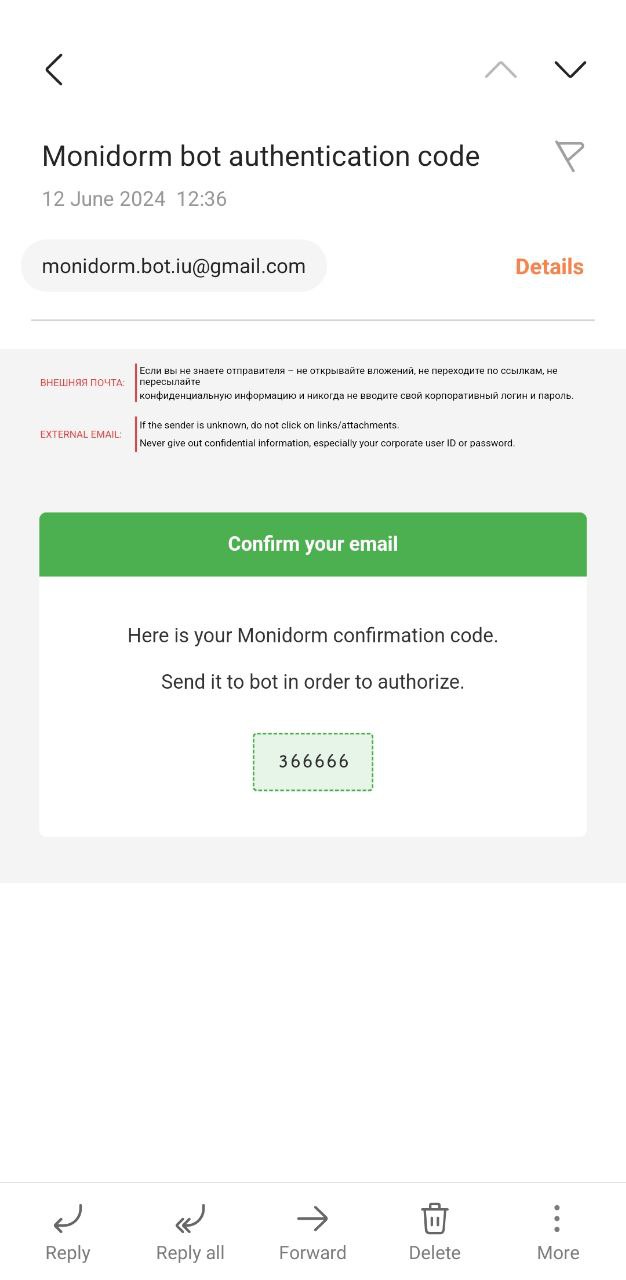 Monidorm bot authentication code

12 June 2024 12:36

monidorm.bot.iu@gmail.com

Details

ВНЕШНЯЯ ПОЧТА: Если вы не знаете отправителя – не открывайте вложений, не переходите по ссылкам, не пересылайте конфиденциальную информацию и никогда не вводите свой корпоративный логин и пароль.

EXTERNAL EMAIL: If the sender is unknown, do not click on links/attachments.
Never give out confidential information, especially your corporate user ID or password.

Confirm your email

Here is your Monidorm confirmation code.

Send it to bot in order to authorize.

366666

Reply Reply all Forward Delete More